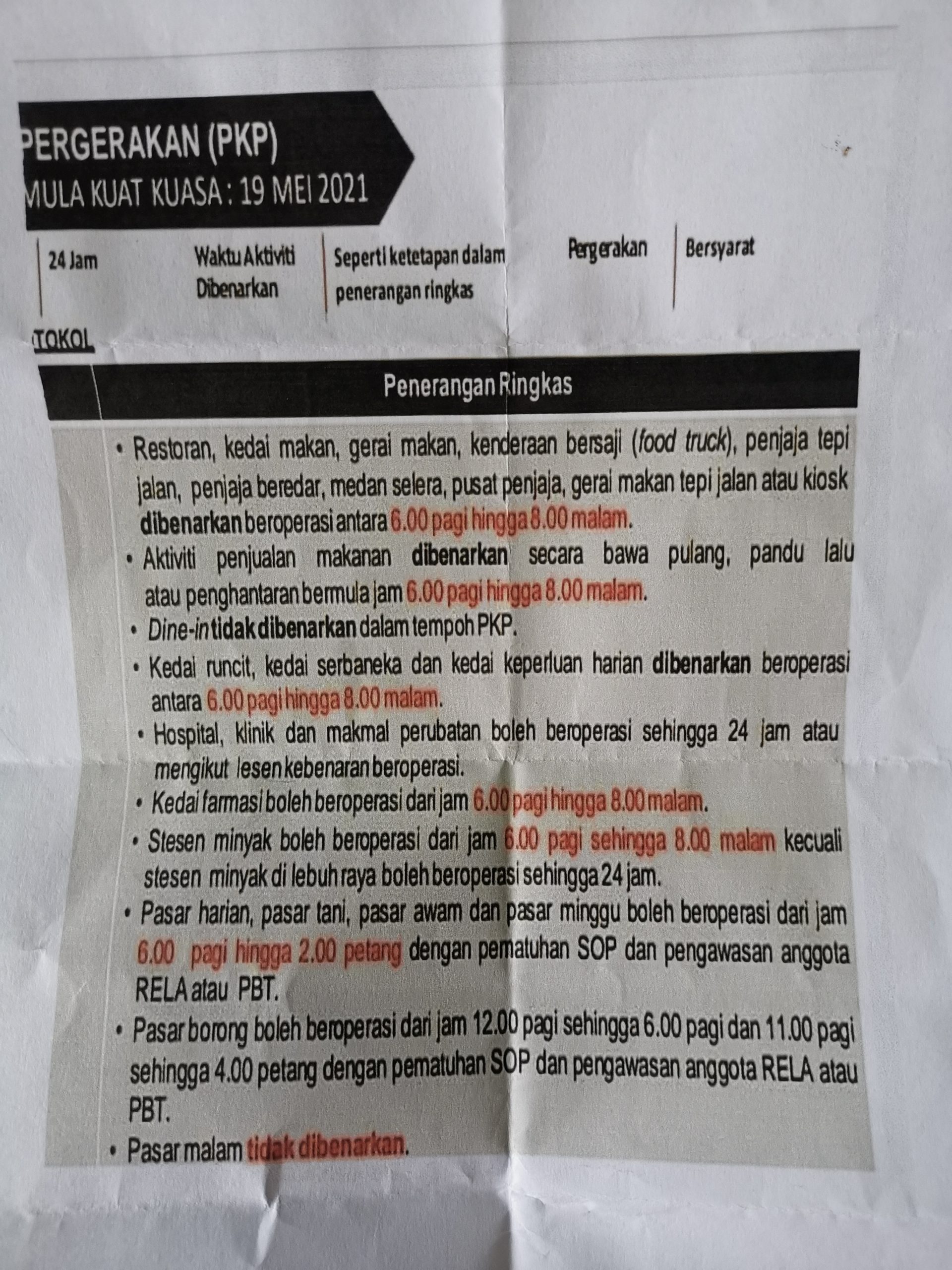 PERGERAKAN (PKP)
MULA KUAT KUASA : 19 MEI 2021

24 Jam

Waktu Aktiviti Dibenarkan

Seperti ketetapan dalam penerangan ringkas

Pergerakan

Bersyarat

TOKOL

Penerangan Ringkas

• Restoran, kedai makan, gerai makan, kenderaan bersaji (food truck), penjaja tepi jalan, penjaja beredar, medan selera, pusat penjaja, gerai makan tepi jalan atau kiosk dibenarkan beroperasi antara 6.00 pagi hingga 8.00 malam.

• Aktiviti penjualan makanan dibenarkan secara bawa pulang, pandu lalu atau penghantaran bermula jam 6.00 pagi hingga 8.00 malam.

• Dine-in tidak dibenarkan dalam tempoh PKP.

• Kedai runcit, kedai serbaneka dan kedai keperluan harian dibenarkan beroperasi antara 6.00 pagi hingga 8.00 malam.

• Hospital, klinik dan makmal perubatan boleh beroperasi sehingga 24 jam atau mengikut lesen kebenaran beroperasi.

• Kedai farmasi boleh beroperasi dari jam 6.00 pagi hingga 8.00 malam.

• Stesen minyak boleh beroperasi dari jam 6.00 pagi sehingga 8.00 malam kecuali stesen minyak di lebuh raya boleh beroperasi sehingga 24 jam.

• Pasar harian, pasar tani, pasar awam dan pasar minggu boleh beroperasi dari jam 6.00 pagi hingga 2.00 petang dengan pematuhan SOP dan pengawasan anggota RELA atau PBT.

• Pasar borong boleh beroperasi dari jam 12.00 pagi sehingga 6.00 pagi dan 11.00 pagi sehingga 4.00 petang dengan pematuhan SOP dan pengawasan anggota RELA atau PBT.

• Pasar malam tidak dibenarkan.